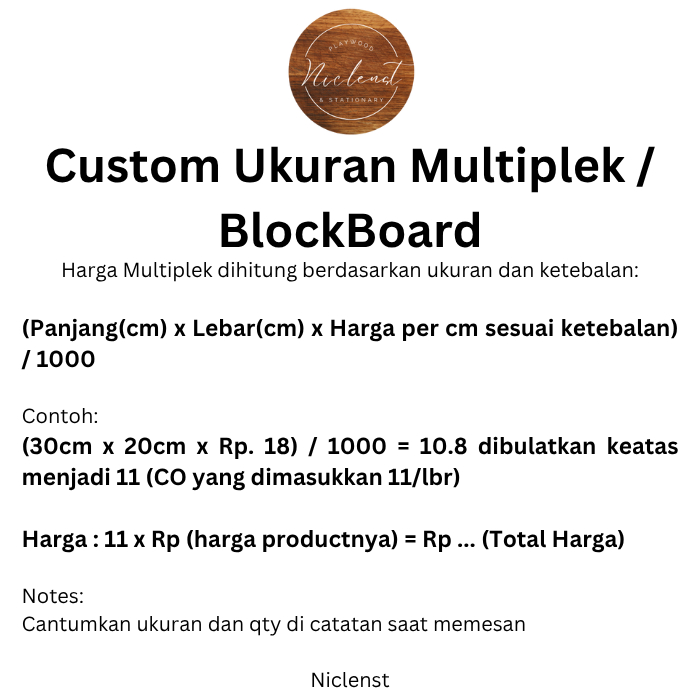 PLAYWOOD
Niclenst
& STATIONARY

Custom Ukuran Multiplek / BlockBoard

Harga Multiplek dihitung berdasarkan ukuran dan ketebalan:

(Panjang(cm) x Lebar(cm) x Harga per cm sesuai ketebalan) / 1000

Contoh:
(30cm x 20cm x Rp. 18) / 1000 = 10.8 dibulatkan keatas menjadi 11 (CO yang dimasukkan 11/lbr)

Harga : 11 x Rp (harga productnya) = Rp ... (Total Harga)

Notes:
Cantumkan ukuran dan qty di catatan saat memesan

Niclenst